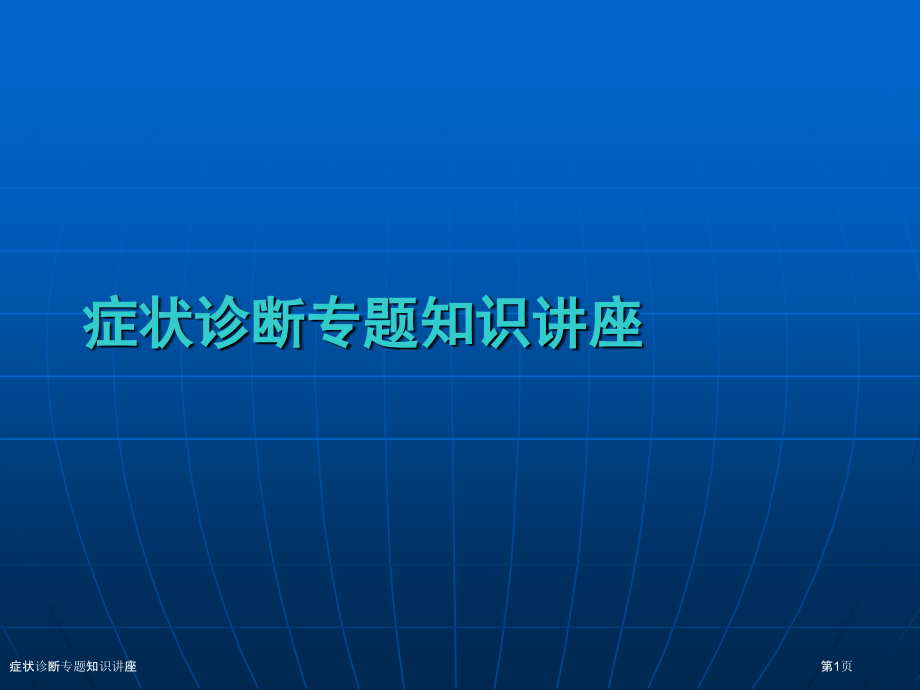 症状诊断专题知识讲座

症状诊断专题知识讲座

第1页